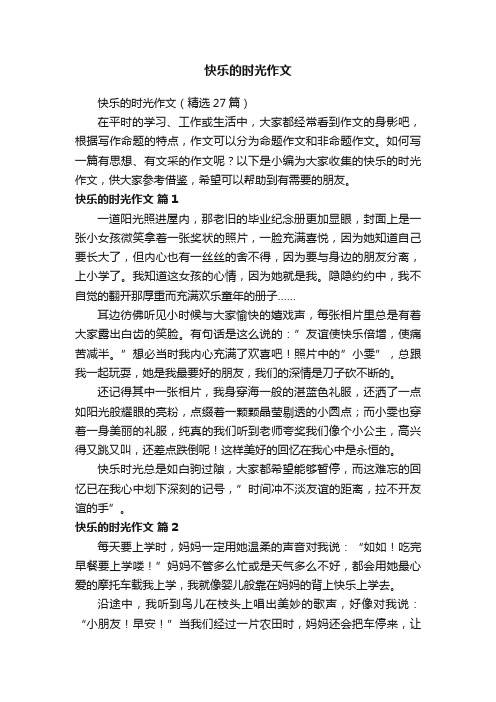 快乐的时光作文

快乐的时光作文（精选27篇）

在平时的学习、工作或生活中，大家都经常看到作文的身影吧，根据写作命题的特点，作文可以分为命题作文和非命题作文。如何写一篇有思想、有文采的作文呢？以下是小编为大家收集的快乐的时光作文，供大家参考借鉴，希望可以帮助到有需要的朋友。

快乐的时光作文 篇1

一道阳光照进屋内，那老旧的毕业纪念册更加显眼，封面上是一张小女孩微笑拿着一张奖状的照片，一脸充满喜悦，因为她知道自己要长大了，但内心也有一丝丝的舍不得，因为要与身边的朋友分离，上小学了。我知道这女孩的心情，因为她就是我。隐隐约约中，我不自觉的翻开那厚重而充满欢乐童年的册子……

耳边彷佛听见小时候与大家愉快的嬉戏声，每张相片里总是有着大家露出白齿的笑脸。有句话是这么说的：”友谊使快乐倍增，使痛苦减半。”想必当时我内心充满了欢喜吧！照片中的”小雯”，总跟我一起玩耍，她是我最要好的朋友，我们的深情是刀子砍不断的。

还记得其中一张相片，我身穿海一般的湛蓝色礼服，还洒了一点如阳光般耀眼的亮粉，点缀着一颗颗晶莹剔透的小圆点；而小雯也穿着一身美丽的礼服，纯真的我们听到老师夸奖我们像个小公主，高兴得又跳又叫，还差点跌倒呢！这样美好的回忆在我心中是永恒的。

快乐时光总是如白驹过隙，大家都希望能够暂停，而这难忘的回忆已在我心中划下深刻的记号，”时间冲不淡友谊的距离，拉不开友谊的手”。

快乐的时光作文 篇2

每天要上学时，妈妈一定用她温柔的声音对我说：“如如！吃完早餐要上学喽！”妈妈不管多么忙或是天气多么不好，都会用她最心爱的摩托车载我上学，我就像婴儿般靠在妈妈的背上快乐上学去。

沿途中，我听到鸟儿在枝头上唱出美妙的歌声，好像对我说：“小朋友！早安！”当我们经过一片农田时，妈妈还会把车停来，让